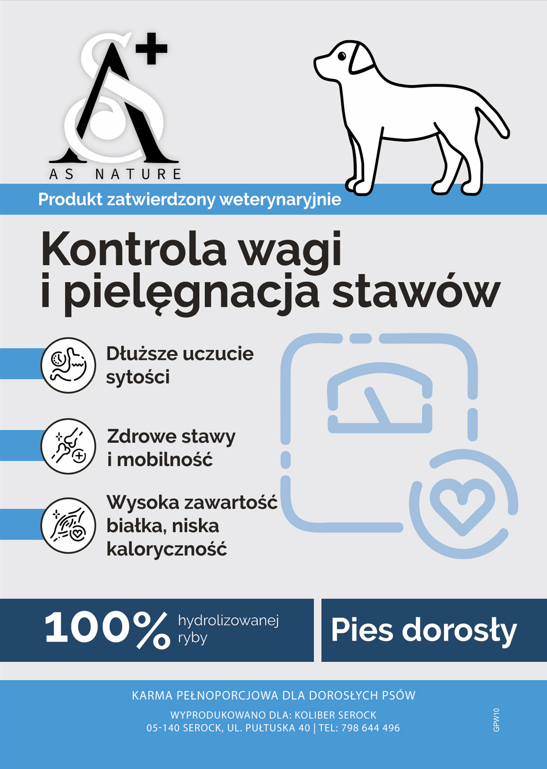 AS NATURE

Produkt zatwierdzony weterynaryjnie

Kontrola wagi
i pielęgnacja stawów

Dłuższe uczucie sytości

Zdrowe stawy i mobilność

Wysoka zawartość białka, niska kaloryczność

100% hydrolizowanej ryby

Pies dorosły

KARMA PEŁNOPORCJOWA DLA DOROSŁYCH PSÓW

WYPRODUKOWANO DLA: KOLIBER SEROCK
05-140 SEROCK, UL. PUŁTUSKA 40 | TEL: 798 644 496

GPW10